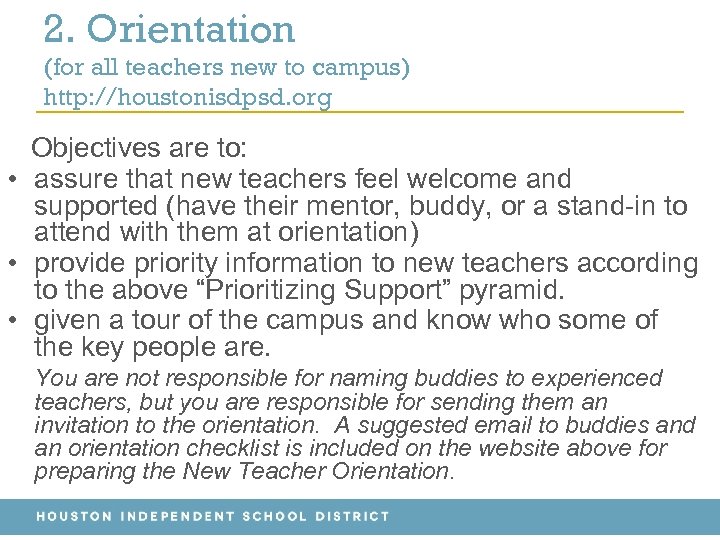 2. Orientation
(for all teachers new to campus)
http://houstonisdpsd.org

Objectives are to:

• assure that new teachers feel welcome and supported (have their mentor, buddy, or a stand-in to attend with them at orientation)
• provide priority information to new teachers according to the above “Prioritizing Support” pyramid.
• given a tour of the campus and know who some of the key people are.

You are not responsible for naming buddies to experienced teachers, but you are responsible for sending them an invitation to the orientation. A suggested email to buddies and an orientation checklist is included on the website above for preparing the New Teacher Orientation.

HOUSTON INDEPENDENT SCHOOL DISTRICT